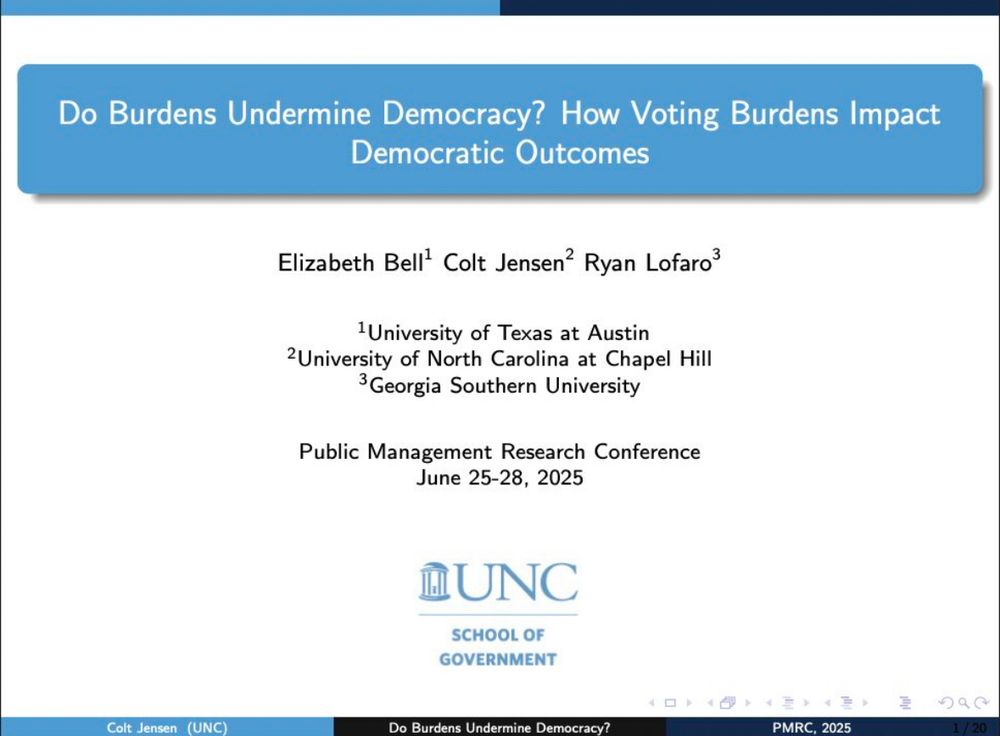 Do Burdens Undermine Democracy? How Voting Burdens Impact Democratic Outcomes

Elizabeth Bell$^1$ Colt Jensen$^2$ Ryan Lofaro$^3$

$^1$University of Texas at Austin
$^2$University of North Carolina at Chapel Hill
$^3$Georgia Southern University

Public Management Research Conference
June 25-28, 2025

UNC
SCHOOL OF GOVERNMENT

Colt Jensen (UNC) Do Burdens Undermine Democracy? PMRC, 2025 1 / 20